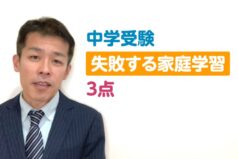 中学受験

失敗する家庭学習

3点